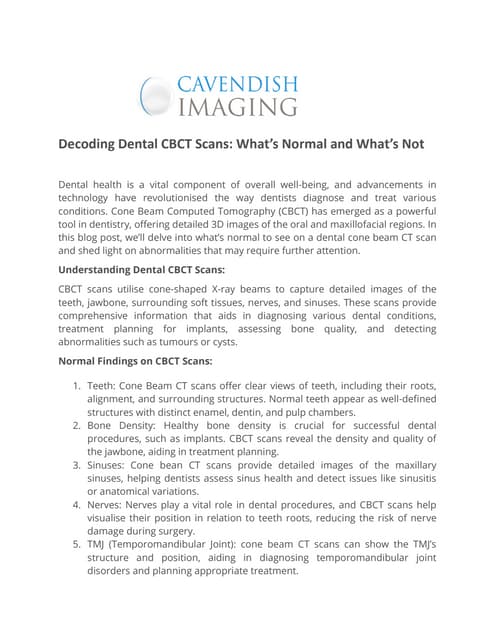 CAVENDISH
IMAGING

Decoding Dental CBCT Scans: What's Normal and What's Not

Dental health is a vital component of overall well-being, and advancements in technology have revolutionised the way dentists diagnose and treat various conditions. Cone Beam Computed Tomography (CBCT) has emerged as a powerful tool in dentistry, offering detailed 3D images of the oral and maxillofacial regions. In this blog post, we'll delve into what's normal to see on a dental cone beam CT scan and shed light on abnormalities that may require further attention.

Understanding Dental CBCT Scans:

CBCT scans utilise cone-shaped X-ray beams to capture detailed images of the teeth, jawbone, surrounding soft tissues, nerves, and sinuses. These scans provide comprehensive information that aids in diagnosing various dental conditions, treatment planning for implants, assessing bone quality, and detecting abnormalities such as tumours or cysts.

Normal Findings on CBCT Scans:

1. Teeth: Cone Beam CT scans offer clear views of teeth, including their roots, alignment, and surrounding structures. Normal teeth appear as well-defined structures with distinct enamel, dentin, and pulp chambers.
2. Bone Density: Healthy bone density is crucial for successful dental procedures, such as implants. CBCT scans reveal the density and quality of the jawbone, aiding in treatment planning.
3. Sinuses: Cone bean CT scans provide detailed images of the maxillary sinuses, helping dentists assess sinus health and detect issues like sinusitis or anatomical variations.
4. Nerves: Nerves play a vital role in dental procedures, and CBCT scans help visualise their position in relation to teeth roots, reducing the risk of nerve damage during surgery.
5. TMJ (Temporomandibular Joint): cone beam CT scans can show the TMJ's structure and position, aiding in diagnosing temporomandibular joint disorders and planning appropriate treatment.